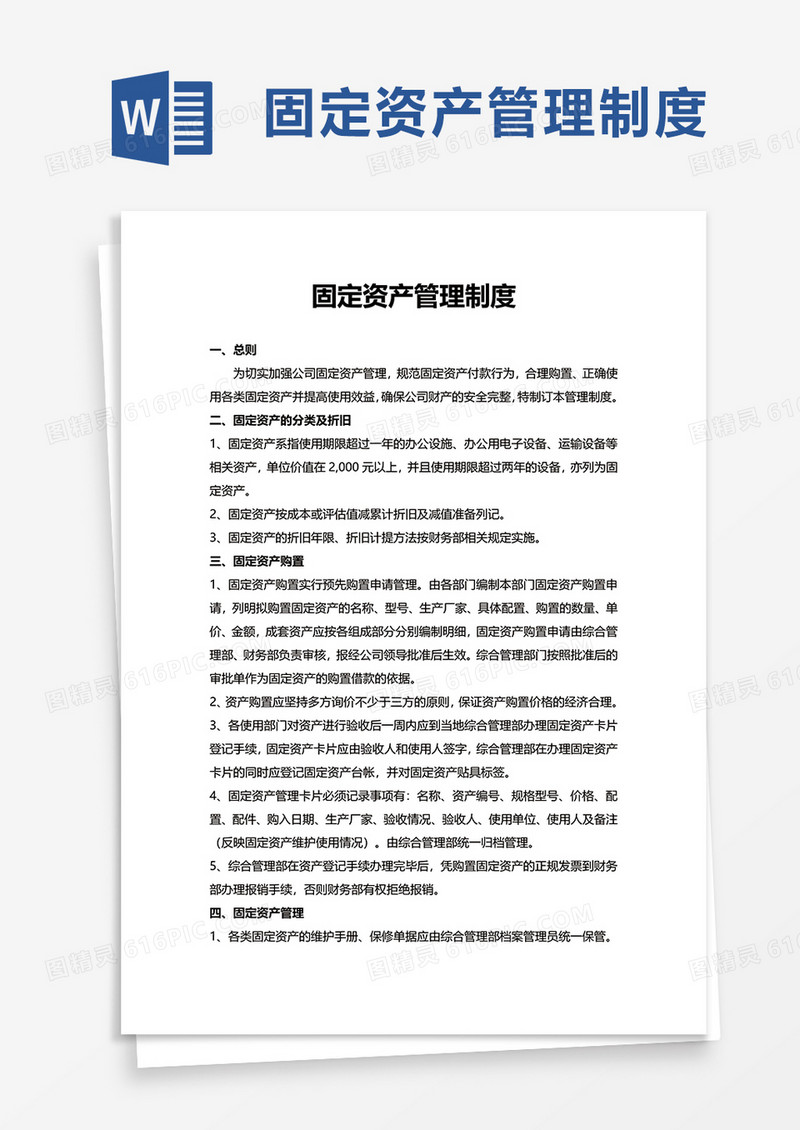 W

固定资产管理制度

固定资产管理制度

一、总则

为切实加强公司固定资产管理，规范固定资产付款行为，合理购置、正确使用各类固定资产并提高使用效益，确保公司财产的安全完整，特制订本管理制度。

二、固定资产的分类及折旧

1、固定资产系指使用期限超过一年的办公设施、办公用电子设备、运输设备等相关资产，单位价值在 2,000 元以上，并且使用期限超过两年的设备，亦列为固定资产。

2、固定资产按成本或评估值减累计折旧及减值准备列记。

3、固定资产的折旧年限、折旧计提方法按财务部相关规定实施。

三、固定资产购置

1、固定资产购置实行预先购置申请管理。由各部门编制本部门固定资产购置申请，列明拟购置固定资产的名称、型号、生产厂家、具体配置、购置的数量、单价、金额，成套资产应按各组成部分分别编制明细，固定资产购置申请由综合管理部、财务部负责审核，报经公司领导批准后生效。综合管理部门按照批准后的审批单作为固定资产的购置借款的依据。

2、资产购置应坚持多方询价不少于三方的原则，保证资产购置价格的经济合理。

3、各使用部门对资产进行验收后一周内应到当地综合管理部办理固定资产卡片登记手续，固定资产卡片应由验收人和使用人签字，综合管理部在办理固定资产卡片的同时应登记固定资产台帐，并对固定资产贴具标签。

4、固定资产管理卡片必须记录事项有：名称、资产编号、规格型号、价格、配置、配件、购入日期、生产厂家、验收情况、验收人、使用单位、使用人及备注（反映固定资产维护使用情况）。由综合管理部统一归档管理。

5、综合管理部在资产登记手续办理完毕后，凭购置固定资产的正规发票到财务部办理报销手续，否则财务部有权拒绝报销。

四、固定资产管理

1、各类固定资产的维护手册、保修单据应由综合管理部档案管理员统一保管。